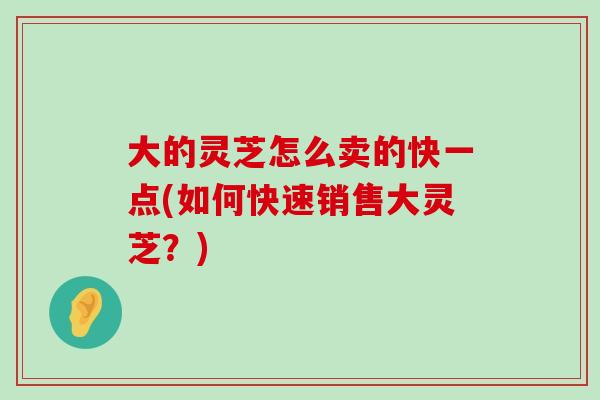 大的灵芝怎么卖的快一点(如何快速销售大灵芝？)